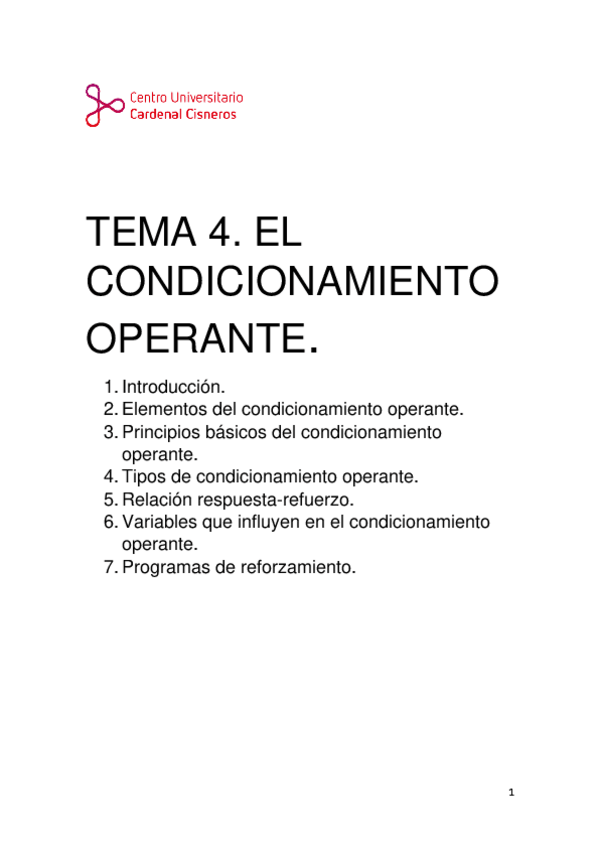 Centro Universitario
Cardenal Cisneros

TEMA 4. EL CONDICIONAMIENTO OPERANTE.

1. Introducción.
2. Elementos del condicionamiento operante.
3. Principios básicos del condicionamiento operante.
4. Tipos de condicionamiento operante.
5. Relación respuesta-refuerzo.
6. Variables que influyen en el condicionamiento operante.
7. Programas de reforzamiento.

1